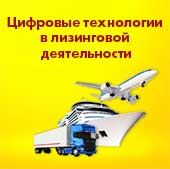 Цифровые технологии в лизинговой деятельности